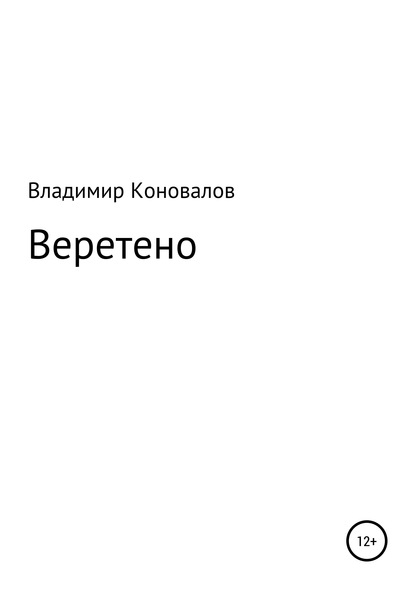 Владимир Коновалов

Веретено

12+